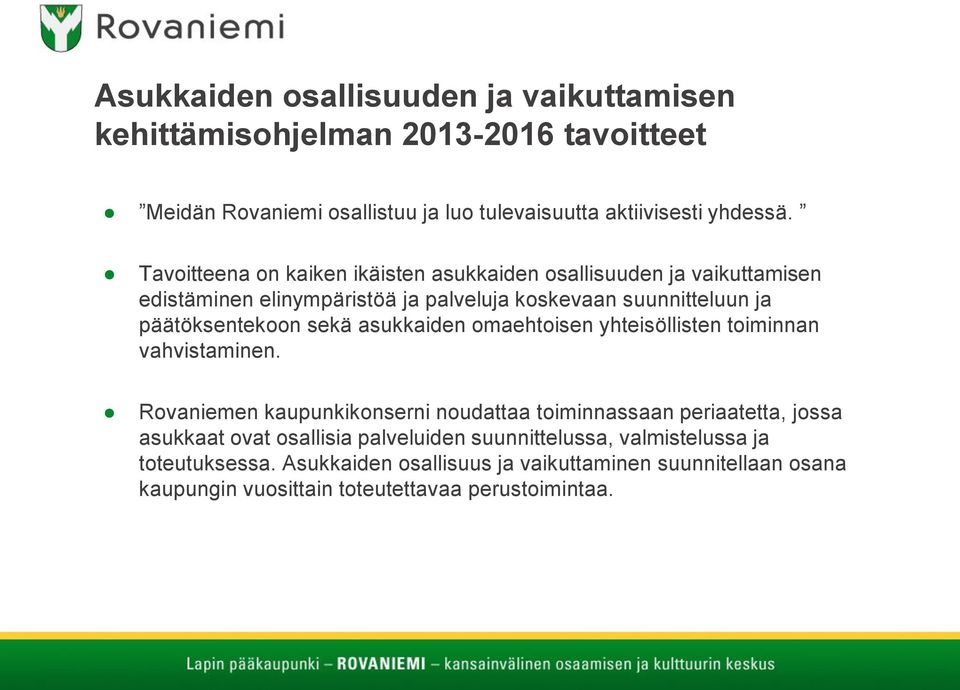 Rovaniemi

Asukkaiden osallisuuden ja vaikuttamisen kehittämisohjelman 2013-2016 tavoitteet

● ”Meidän Rovaniemi osallistuu ja luo tulevaisuutta aktiivisesti yhdessä. ”

● Tavoitteena on kaiken ikäisten asukkaiden osallisuuden ja vaikuttamisen edistäminen elinympäristöä ja palveluja koskevaan suunnitteluun ja päätöksentekoon sekä asukkaiden omaehtoisen yhteisöllisten toiminnan vahvistaminen.

● Rovaniemen kaupunkikonserni noudattaa toiminnassaan periaatetta, jossa asukkaat ovat osallisia palveluiden suunnittelussa, valmistelussa ja toteutuksessa. Asukkaiden osallisuus ja vaikuttaminen suunnitellaan osana kaupungin vuosittain toteutettavaa perustoimintaa.

Lapin pääkaupunki – ROVANIEMI – kansainvälinen osaamisen ja kulttuurin keskus